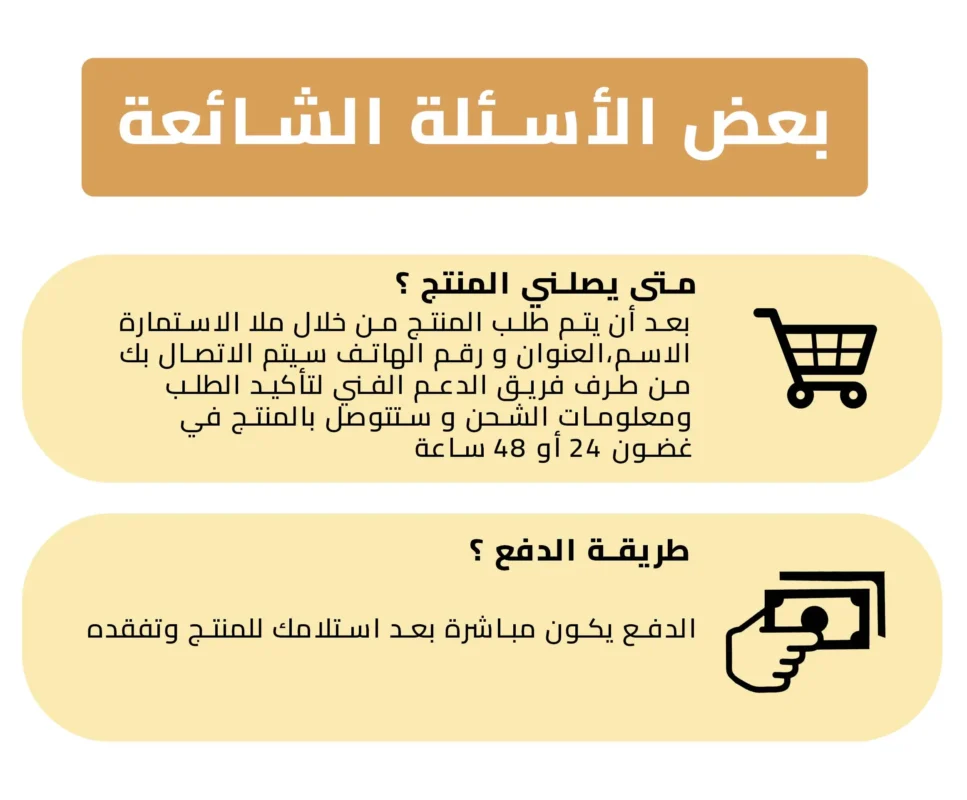 بعض الأسئلة الشائعة

متى يصلني المنتج ؟

بعد أن يتم طلب المنتج من خلال ملا الاستمارة الاسم،العنوان و رقم الهاتف سيتم الاتصال بك من طرف فريق الدعم الفني لتأكيد الطلب ومعلومات الشحن و ستتوصل بالمنتج في غضون 24 أو 48 ساعة

طريقة الدفع ؟

الدفع يكون مباشرة بعد استلامك للمنتج وتفقده